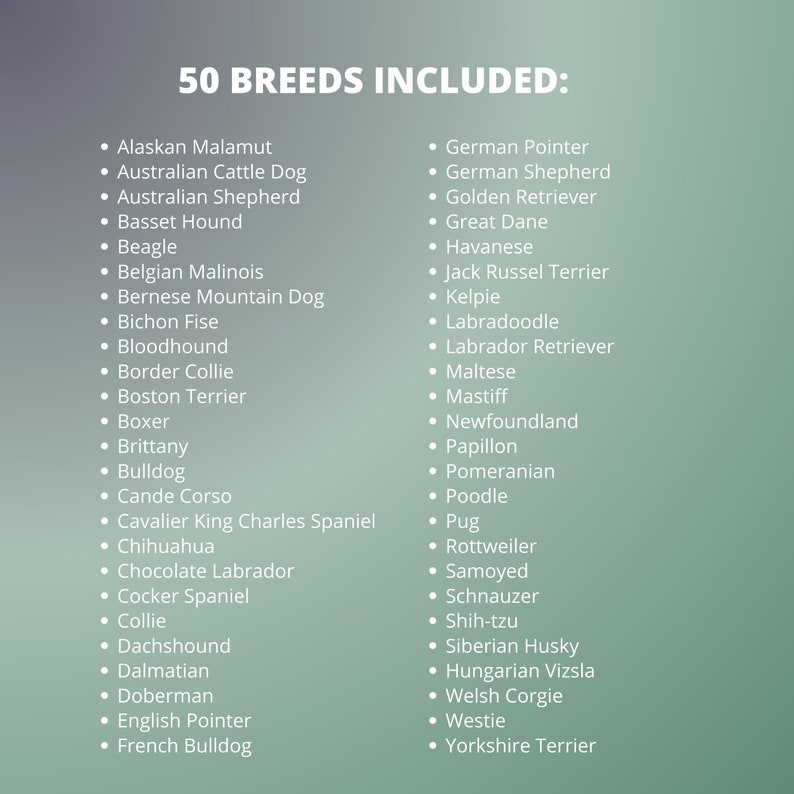 50 BREEDS INCLUDED:

• Alaskan Malamut
• Australian Cattle Dog
• Australian Shepherd
• Basset Hound
• Beagle
• Belgian Malinois
• Bernese Mountain Dog
• Bichon Fise
• Bloodhound
• Border Collie
• Boston Terrier
• Boxer
• Brittany
• Bulldog
• Cande Corso
• Cavalier King Charles Spaniel
• Chihuahua
• Chocolate Labrador
• Cocker Spaniel
• Collie
• Dachshound
• Dalmatian
• Doberman
• English Pointer
• French Bulldog

• German Pointer
• German Shepherd
• Golden Retriever
• Great Dane
• Havanese
• Jack Russel Terrier
• Kelpie
• Labradoodle
• Labrador Retriever
• Maltese
• Mastiff
• Newfoundland
• Papillon
• Pomeranian
• Poodle
• Pug
• Rottweiler
• Samoyed
• Schnauzer
• Shih-tzu
• Siberian Husky
• Hungarian Vizsla
• Welsh Corgie
• Westie
• Yorkshire Terrier